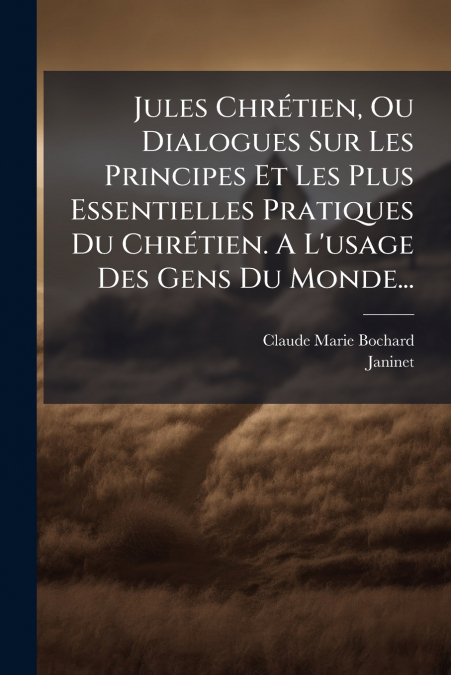 Jules Chrétien, Ou Dialogues Sur Les Principes Et Les Plus Essentielles Pratiques Du Chrétien. A L'usage Des Gens Du Monde...

Claude Marie Bochard
Janinet